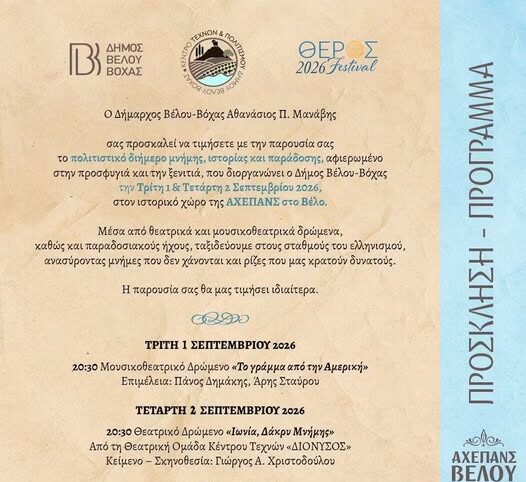 ΔΗΜΟΣ
ΒΕΛΟΥ
ΒΟΧΑΣ

ΚΕΝΤΡΟ ΤΕΧΝΩΝ & ΠΟΛΙΤΙΣΜΟΥ ΔΗΜΟΥ ΒΕΛΟΥ-ΒΟΧΑΣ

ΘΕΡΟΣ
2026 Festival

Ο Δήμαρχος Βέλου-Βόχας Αθανάσιος Π. Μανάβης

σας προσκαλεί να τιμήσετε με την παρουσία σας το πολιτιστικό διήμερο μνήμης, ιστορίας και παράδοσης, αφιερωμένο στην προσφυγιά και την ξενιτιά, που διοργανώνει ο Δήμος Βέλου-Βόχας την Τρίτη 1 & Τετάρτη 2 Σεπτεμβρίου 2026, στον ιστορικό χώρο της ΑΧΕΠΑΝΣ στο Βέλο.

Μέσα από θεατρικά και μουσικοθεατρικά δρώμενα, καθώς και παραδοσιακούς ήχους, ταξιδεύουμε στους σταθμούς του ελληνισμού, ανασύροντας μνήμες που δεν χάνονται και ρίζες που μας κρατούν δυνατούς.

Η παρουσία σας θα μας τιμήσει ιδιαίτερα.

ΤΡΙΤΗ 1 ΣΕΠΤΕΜΒΡΙΟΥ 2026

20:30 Μουσικοθεατρικό Δρώμενο «Το γράμμα από την Αμερική»
Επιμέλεια: Πάνος Δημάκης, Άρης Σταύρου

ΤΕΤΑΡΤΗ 2 ΣΕΠΤΕΜΒΡΙΟΥ 2026

20:30 Θεατρικό Δρώμενο «Ιωνία, Δάκρυ Μνήμης»
Από τη Θεατρική Ομάδα Κέντρου Τεχνών «ΔΙΟΝΥΣΟΣ»
Κείμενο – Σκηνοθεσία: Γιώργος Α. Χριστοδούλου

ΠΡΟΣΚΛΗΣΗ - ΠΡΟΓΡΑΜΜΑ

ΑΧΕΠΑΝΣ
ΒΕΛΟΥ